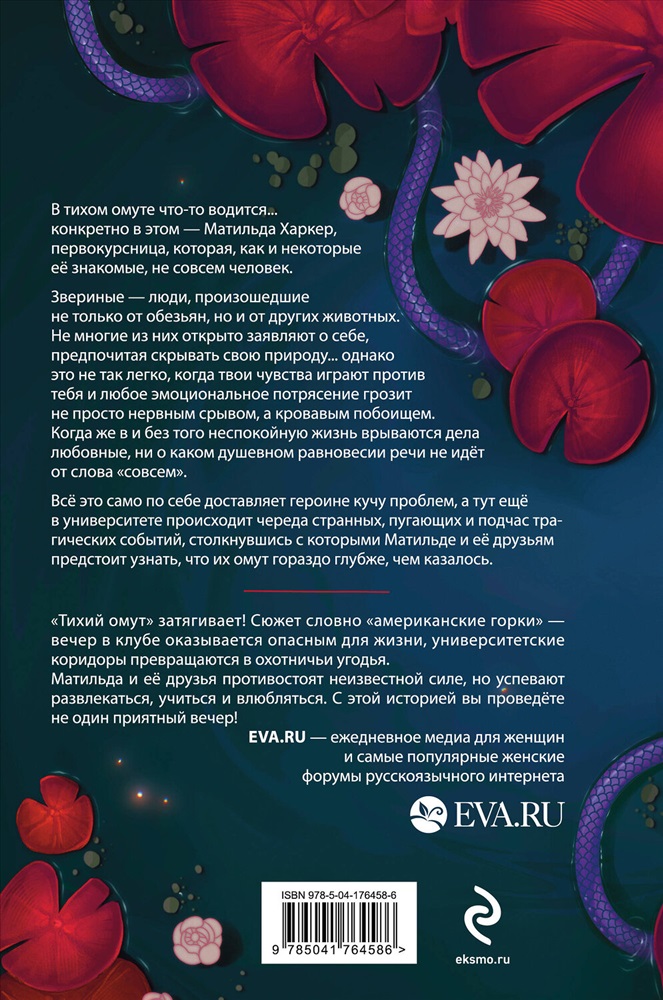 В тихом омуте что-то водится... конкретно в этом — Матильда Харкер, первокурсница, которая, как и некоторые её знакомые, не совсем человек.

Звериные — люди, произошедшие не только от обезьян, но и от других животных. Не многие из них открыто заявляют о себе, предпочитая скрывать свою природу... однако это не так легко, когда твои чувства играют против тебя и любое эмоциональное потрясение грозит не просто нервным срывом, а кровавым побоищем. Когда же в и без того неспокойную жизнь врываются дела любовные, ни о каком душевном равновесии речи не идёт от слова «совсем».

Всё это само по себе доставляет героине кучу проблем, а тут ещё в университете происходит череда странных, пугающих и подчас трагических событий, столкнувшись с которыми Матильде и её друзьям предстоит узнать, что их омут гораздо глубже, чем казалось.

«Тихий омут» затягивает! Сюжет словно «американские горки» — вечер в клубе оказывается опасным для жизни, университетские коридоры превращаются в охотничьи угодья. Матильда и её друзья противостоят неизвестной силе, но успевают развлекаться, учиться и влюбляться. С этой историей вы проведёте не один приятный вечер!

EVA.RU — ежедневное медиа для женщин и самые популярные женские форумы русскоязычного интернета

EVA.RU

ISBN 978-5-04-176458-6

9 785041 764586 >

eksmo.ru